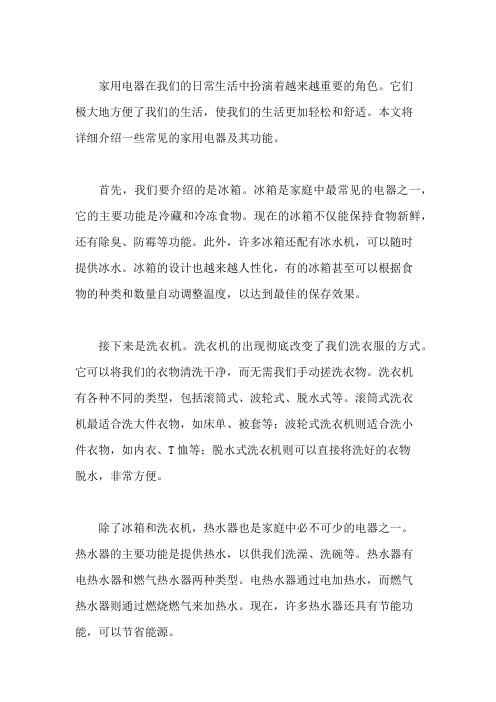 家用电器在我们的日常生活中扮演着越来越重要的角色。它们极大地方便了我们的生活，使我们的生活更加轻松和舒适。本文将详细介绍一些常见的家用电器及其功能。

首先，我们要介绍的是冰箱。冰箱是家庭中最常见的电器之一，它的主要功能是冷藏和冷冻食物。现在的冰箱不仅能保持食物新鲜，还有除臭、防霉等功能。此外，许多冰箱还配有冰水机，可以随时提供冰水。冰箱的设计也越来越人性化，有的冰箱甚至可以根据食物的种类和数量自动调整温度，以达到最佳的保存效果。

接下来是洗衣机。洗衣机的出现彻底改变了我们洗衣服的方式。它可以将我们的衣物清洗干净，而无需我们手动搓洗衣物。洗衣机有各种不同的类型，包括滚筒式、波轮式、脱水式等。滚筒式洗衣机最适合洗大件衣物，如床单、被套等；波轮式洗衣机则适合洗小件衣物，如内衣、T恤等；脱水式洗衣机则可以直接将洗好的衣物脱水，非常方便。

除了冰箱和洗衣机，热水器也是家庭中必不可少的电器之一。热水器的主要功能是提供热水，以供我们洗澡、洗碗等。热水器有电热水器和燃气热水器两种类型。电热水器通过电加热水，而燃气热水器则通过燃烧燃气来加热水。现在，许多热水器还具有节能功能，可以节省能源。